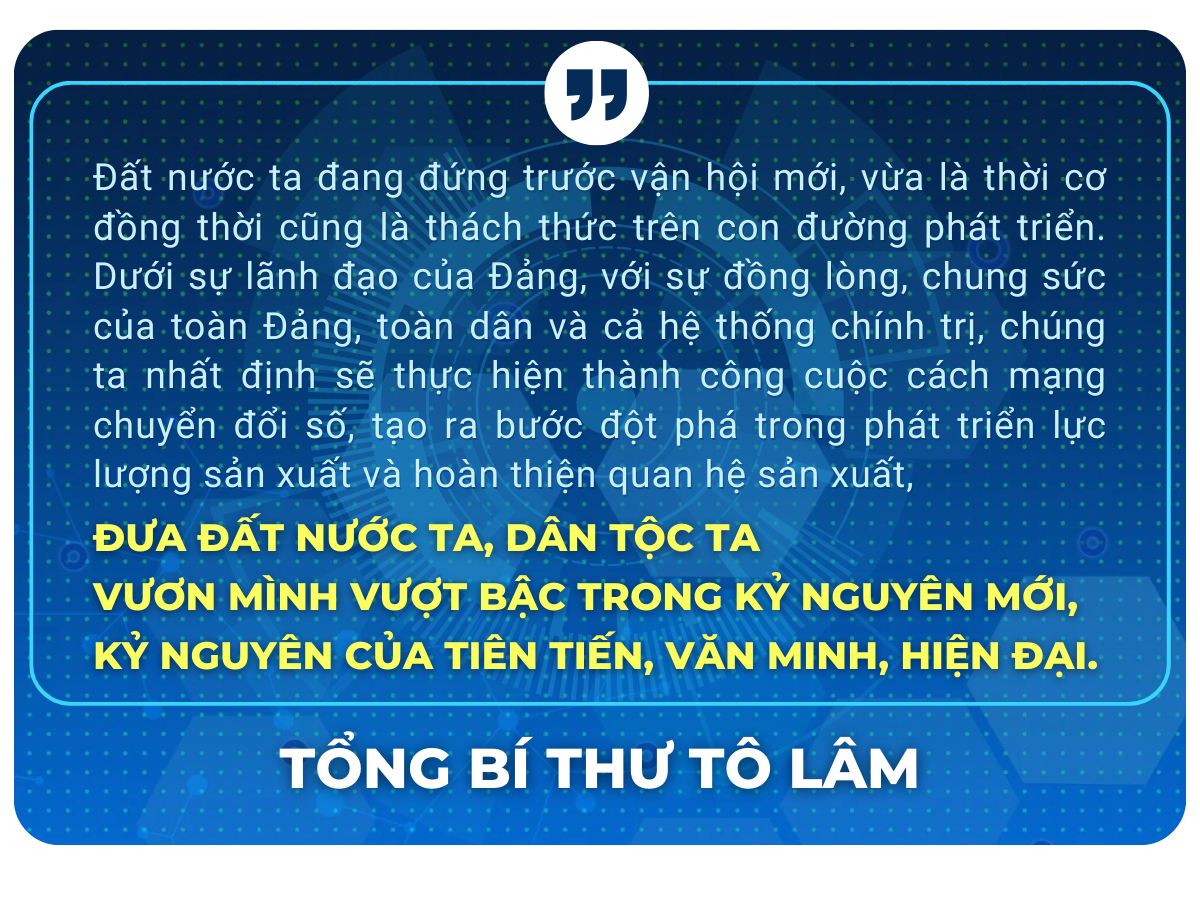 Đất nước ta đang đứng trước vận hội mới, vừa là thời cơ đồng thời cũng là thách thức trên con đường phát triển. Dưới sự lãnh đạo của Đảng, với sự đồng lòng, chung sức của toàn Đảng, toàn dân và cả hệ thống chính trị, chúng ta nhất định sẽ thực hiện thành công cuộc cách mạng chuyển đổi số, tạo ra bước đột phá trong phát triển lực lượng sản xuất và hoàn thiện quan hệ sản xuất,

ĐƯA ĐẤT NƯỚC TA, DÂN TỘC TA VƯƠN MÌNH VƯỢT BẬC TRONG KỶ NGUYÊN MỚI, KỶ NGUYÊN CỦA TIÊN TIẾN, VĂN MINH, HIỆN ĐẠI.

TỔNG BÍ THƯ TÔ LÂM